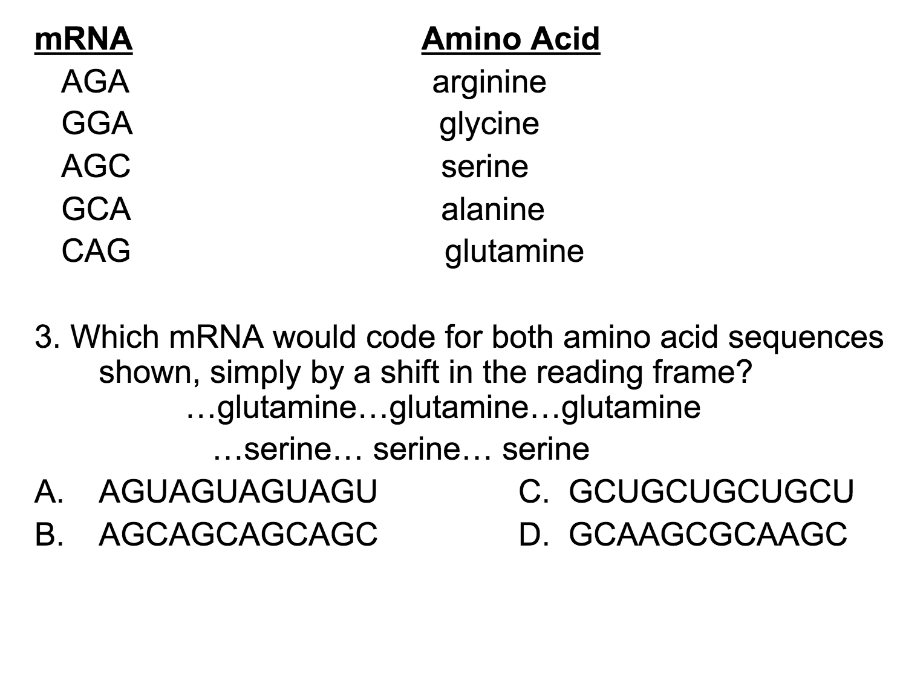 | mRNA | Amino Acid |
|---|---|
| AGA | arginine |
| GGA | glycine |
| AGC | serine |
| GCA | alanine |
| CAG | glutamine |

3. Which mRNA would code for both amino acid sequences shown, simply by a shift in the reading frame?

…glutamine…glutamine…glutamine

…serine… serine… serine

A. AGUAGUAGUAGU

B. AGCAGCAGCAGC

C. GCUGCUGCUGCU

D. GCAAGCGCAAGC